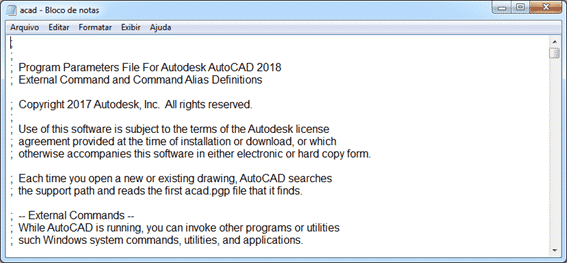 acad - Bloco de notas

Arquivo Editar Formatar Exibir Ajuda

;
;
; Program Parameters File For Autodesk AutoCAD 2018
; External Command and Command Alias Definitions

; Copyright 2017 Autodesk, Inc. All rights reserved.
;
; Use of this software is subject to the terms of the Autodesk license
; agreement provided at the time of installation or download, or which
; otherwise accompanies this software in either electronic or hard copy form.

; Each time you open a new or existing drawing, AutoCAD searches
; the support path and reads the first acad.pgp file that it finds.

; -- External Commands --
; While AutoCAD is running, you can invoke other programs or utilities
; such Windows system commands, utilities, and applications.